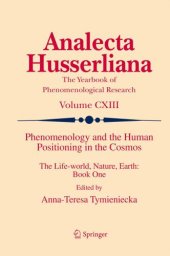 Analecta Husserliana

The Yearbook of Phenomenological Research

Volume CXIII

Phenomenology and the Human Positioning in the Cosmos

The Life-world, Nature, Earth: Book One

Edited by

Anna-Teresa Tymieniecka

Springer